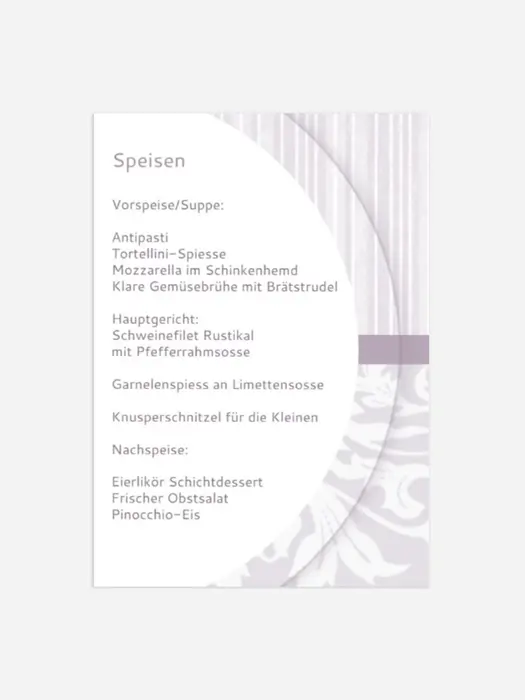 Speisen

Vorspeise/Suppe:

Antipasti
Tortellini-Spiesse
Mozzarella im Schinkenhemd
Klare Gemüsebrühe mit Brätstrudel

Hauptgericht:
Schweinefilet Rustikal
mit Pfefferrahmsosse

Garnelenspiess an Limettensosse

Knusperschnitzel für die Kleinen

Nachspeise:

Eierlikör Schichtdessert
Frischer Obstsalat
Pinocchio-Eis